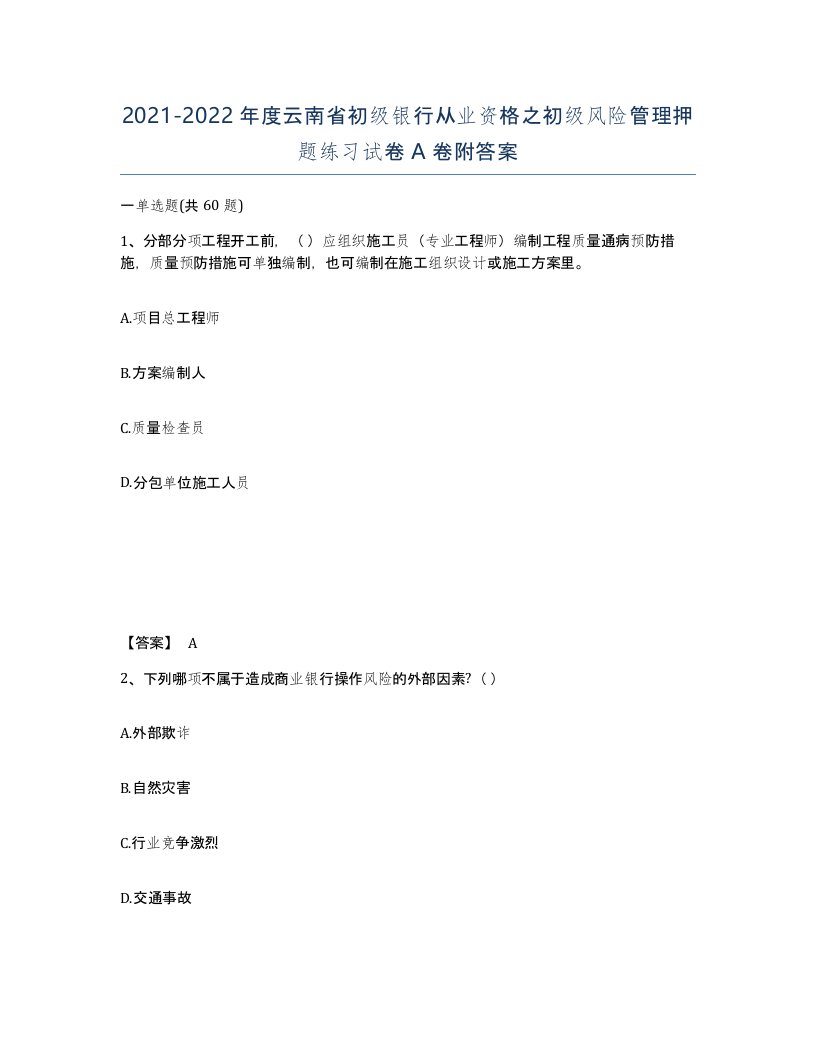 2021-2022年度云南省初级银行从业资格之初级风险管理押题练习试卷A卷附答案

一单选题(共60题)

1、分部分项工程开工前，（）应组织施工员（专业工程师）编制工程质量通病预防措施，质量预防措施可单独编制，也可编制在施工组织设计或施工方案里。

A.项目总工程师

B.方案编制人

C.质量检查员

D.分包单位施工人员

【答案】 A

2、下列哪项不属于造成商业银行操作风险的外部因素?（）

A.外部欺诈

B.自然灾害

C.行业竞争激烈

D.交通事故